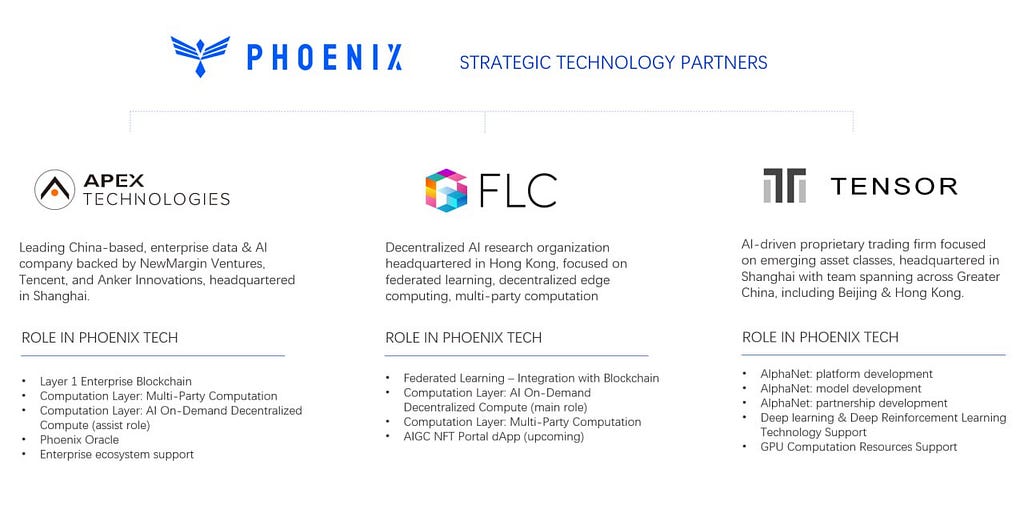 PHOENIX

STRATEGIC TECHNOLOGY PARTNERS

APEX TECHNOLOGIES

Leading China-based, enterprise data & AI company backed by NewMargin Ventures, Tencent, and Anker Innovations, headquartered in Shanghai.

ROLE IN PHOENIX TECH

• Layer 1 Enterprise Blockchain
• Computation Layer: Multi-Party Computation
• Computation Layer: AI On-Demand Decentralized Compute (assist role)
• Phoenix Oracle
• Enterprise ecosystem support

FLC

Decentralized AI research organization headquartered in Hong Kong, focused on federated learning, decentralized edge computing, multi-party computation

ROLE IN PHOENIX TECH

• Federated Learning – Integration with Blockchain
• Computation Layer: AI On-Demand Decentralized Compute (main role)
• Computation Layer: Multi-Party Computation
• AIGC NFT Portal dApp (upcoming)

TENSOR

AI-driven proprietary trading firm focused on emerging asset classes, headquartered in Shanghai with team spanning across Greater China, including Beijing & Hong Kong.

ROLE IN PHOENIX TECH

• AlphaNet: platform development
• AlphaNet: model development
• AlphaNet: partnership development
• Deep learning & Deep Reinforcement Learning Technology Support
• GPU Computation Resources Support